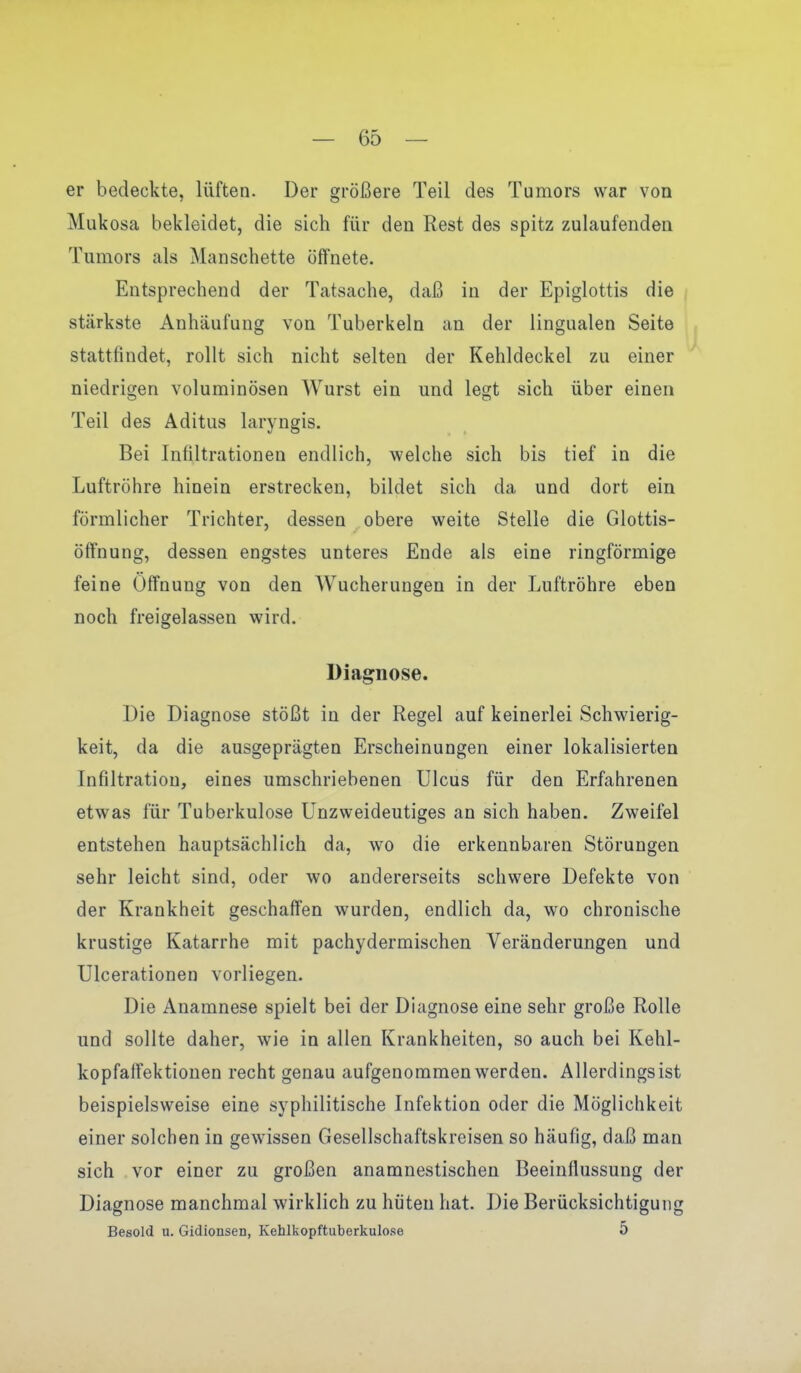 — 65 —

er bedeckte, lüften. Der größere Teil des Tumors war von Mukosa bekleidet, die sich für den Rest des spitz zulaufenden Tumors als Manschette öffnete.

Entsprechend der Tatsache, daß in der Epiglottis die stärkste Anhäufung von Tuberkeln an der lingualen Seite stattfindet, rollt sich nicht selten der Kehldeckel zu einer niedrigen voluminösen Wurst ein und legt sich über einen Teil des Aditus laryngis.

Bei Infiltrationen endlich, welche sich bis tief in die Luftröhre hinein erstrecken, bildet sich da und dort ein förmlicher Trichter, dessen obere weite Stelle die Glottisöffnung, dessen engstes unteres Ende als eine ringförmige feine Öffnung von den Wucherungen in der Luftröhre eben noch freigelassen wird.

Diagnose.

Die Diagnose stößt in der Regel auf keinerlei Schwierigkeit, da die ausgeprägten Erscheinungen einer lokalisierten Infiltration, eines umschriebenen Ulcus für den Erfahrenen etwas für Tuberkulose Unzweideutiges an sich haben. Zweifel entstehen hauptsächlich da, wo die erkennbaren Störungen sehr leicht sind, oder wo andererseits schwere Defekte von der Krankheit geschaffen wurden, endlich da, wo chronische krustige Katarrhe mit pachydermischen Veränderungen und Ulcerationen vorliegen.

Die Anamnese spielt bei der Diagnose eine sehr große Rolle und sollte daher, wie in allen Krankheiten, so auch bei Kehlkopfaffektionen recht genau aufgenommen werden. Allerdings ist beispielsweise eine syphilitische Infektion oder die Möglichkeit einer solchen in gewissen Gesellschaftskreisen so häufig, daß man sich vor einer zu großen anamnestischen Beeinflussung der Diagnose manchmal wirklich zu hüten hat. Die Berücksichtigung

Besold u. Gidionsen, Kehlkopftuberkulose 5